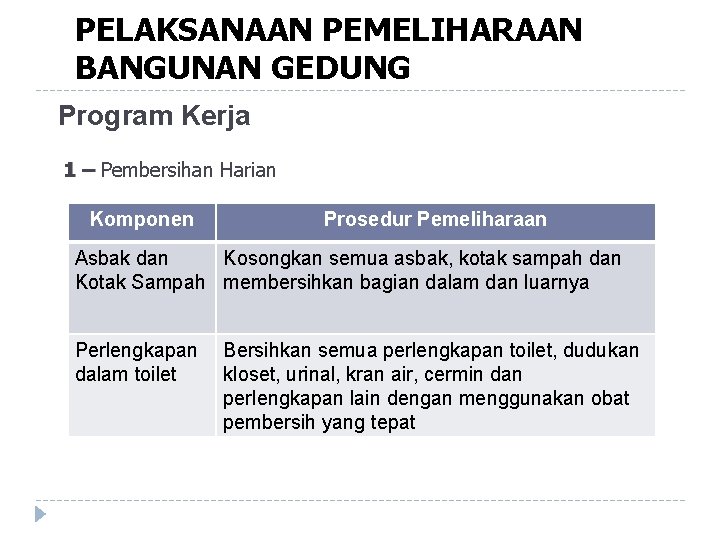 PELAKSANAAN PEMELIHARAAN BANGUNAN GEDUNG

Program Kerja

1 – Pembersihan Harian

| Komponen | Prosedur Pemeliharaan |
|---|---|
| Asbak dan Kotak Sampah | Kosongkan semua asbak, kotak sampah dan membersihkan bagian dalam dan luarnya |
| Perlengkapan dalam toilet | Bersihkan semua perlengkapan toilet, dudukan kloset, urinal, kran air, cermin dan perlengkapan lain dengan menggunakan obat pembersih yang tepat |